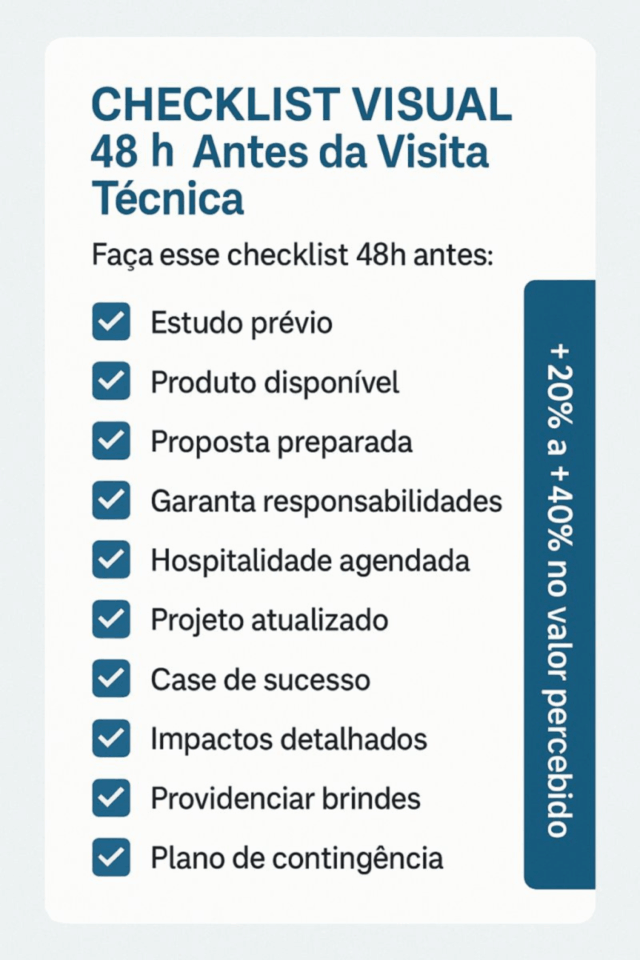 CHECKLIST VISUAL
48 h Antes da Visita Técnica

Faça esse checklist 48h antes:

Estudo prévio
Produto disponível
Proposta preparada
Garanta responsabilidades
Hospitalidade agendada
Projeto atualizado
Case de sucesso
Impactos detalhados
Providenciar brindes
Plano de contingência

+20% a +40% no valor percebido